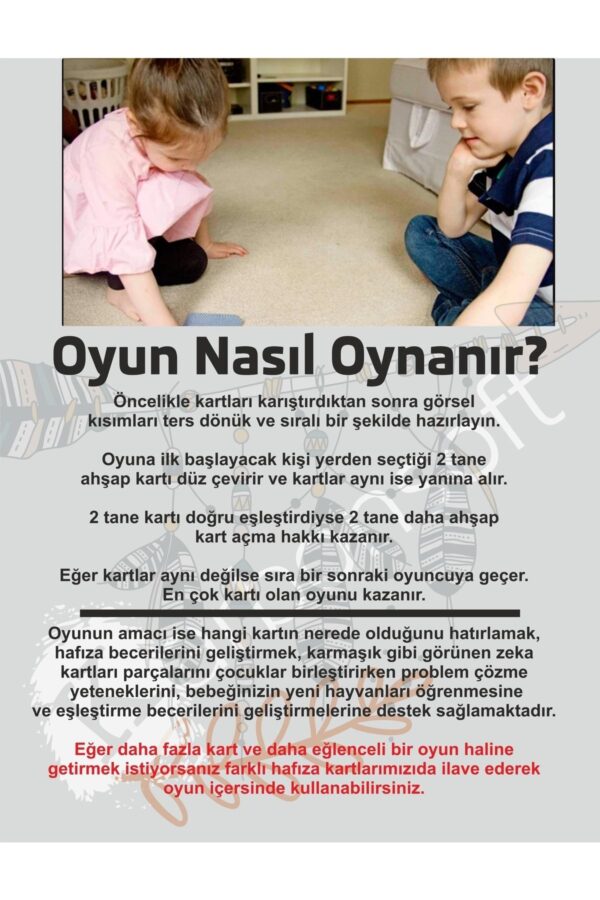 Oyun Nasıl Oynanır?

Öncelikle kartları karıştırdıktan sonra görsel kısımları ters dönük ve sıralı bir şekilde hazırlayın.

Oyuna ilk başlayacak kişi yerden seçtiği 2 tane ahşap kartı düz çevirir ve kartlar aynı ise yanına alır.

2 tane kartı doğru eşleştirdiyse 2 tane daha ahşap kart açma hakkı kazanır.

Eğer kartlar aynı değilse sıra bir sonraki oyuncuya geçer. En çok kartı olan oyunu kazanır.

Oyunun amacı ise hangi kartın nerede olduğunu hatırlamak, hafıza becerilerini geliştirmek, karmaşık gibi görünen zeka kartları parçalarını çocuklar birleştirirken problem çözme yeteneklerini, bebeğinizin yeni hayvanları öğrenmesine ve eşleştirme becerilerini geliştirmelerine destek sağlamaktadır.

Eğer daha fazla kart ve daha eğlenceli bir oyun haline getirmek istiyorsanız farklı hafıza kartlarımızıda ilave ederek oyun içersinde kullanabilirsiniz.